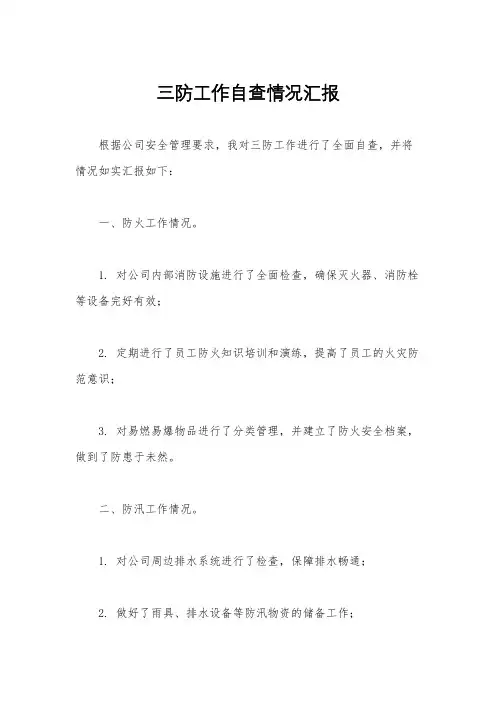 三防工作自查情况汇报

根据公司安全管理要求，我对三防工作进行了全面自查，并将情况如实汇报如下：

一、防火工作情况。

1. 对公司内部消防设施进行了全面检查，确保灭火器、消防栓等设备完好有效；

2. 定期进行了员工防火知识培训和演练，提高了员工的火灾防范意识；

3. 对易燃易爆物品进行了分类管理，并建立了防火安全档案，做到了防患于未然。

二、防汛工作情况。

1. 对公司周边排水系统进行了检查，保障排水畅通；

2. 做好了雨具、排水设备等防汛物资的储备工作；